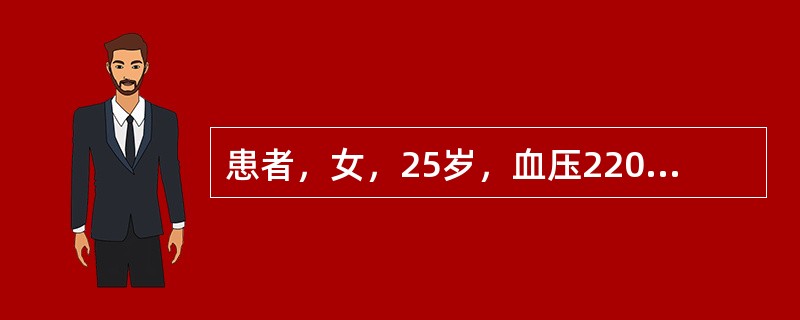 患者，女，25岁，血压220...